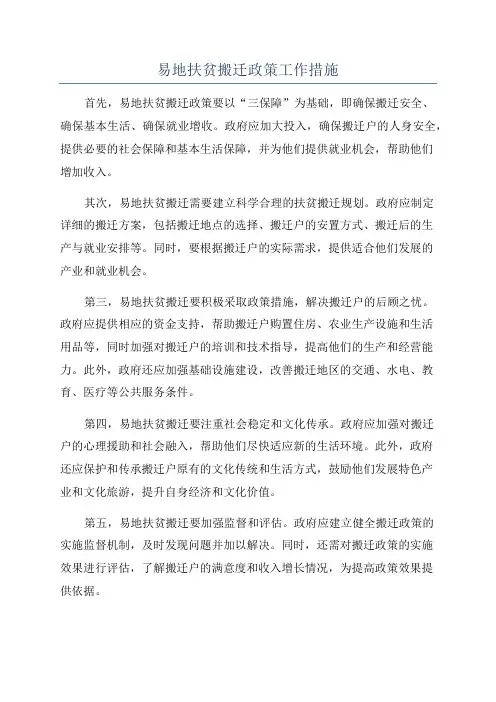 易地扶贫搬迁政策工作措施

首先，易地扶贫搬迁政策要以“三保障”为基础，即确保搬迁安全、确保基本生活、确保就业增收。政府应加大投入，确保搬迁户的人身安全，提供必要的社会保障和基本生活保障，并为他们提供就业机会，帮助他们增加收入。

其次，易地扶贫搬迁需要建立科学合理的扶贫搬迁规划。政府应制定详细的搬迁方案，包括搬迁地点的选择、搬迁户的安置方式、搬迁后的生产与就业安排等。同时，要根据搬迁户的实际需求，提供适合他们发展的产业和就业机会。

第三，易地扶贫搬迁要积极采取政策措施，解决搬迁户的后顾之忧。政府应提供相应的资金支持，帮助搬迁户购置住房、农业生产设施和生活用品等，同时加强对搬迁户的培训和技术指导，提高他们的生产和经营能力。此外，政府还应加强基础设施建设，改善搬迁地区的交通、水电、教育、医疗等公共服务条件。

第四，易地扶贫搬迁要注重社会稳定和文化传承。政府应加强对搬迁户的心理援助和社会融入，帮助他们尽快适应新的生活环境。此外，政府还应保护和传承搬迁户原有的文化传统和生活方式，鼓励他们发展特色产业和文化旅游，提升自身经济和文化价值。

第五，易地扶贫搬迁要加强监督和评估。政府应建立健全搬迁政策的实施监督机制，及时发现问题并加以解决。同时，还需对搬迁政策的实施效果进行评估，了解搬迁户的满意度和收入增长情况，为提高政策效果提供依据。